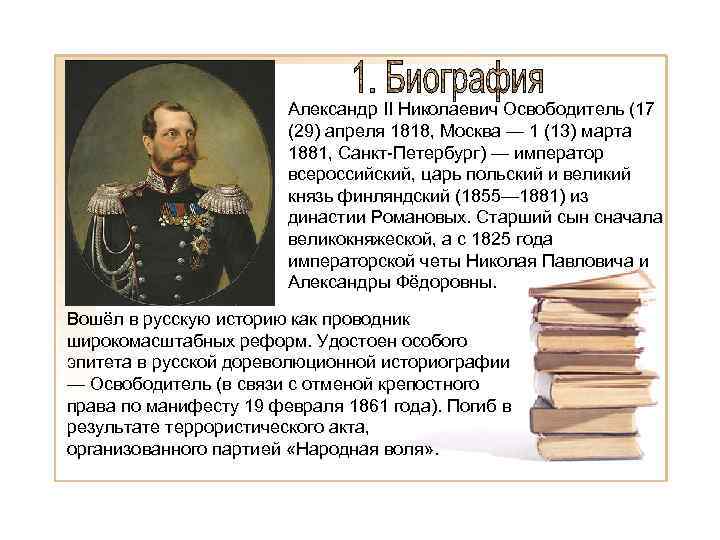 1. Биография

Александр II Николаевич Освободитель (17 (29) апреля 1818, Москва — 1 (13) марта 1881, Санкт-Петербург) — император всероссийский, царь польский и великий князь финляндский (1855—1881) из династии Романовых. Старший сын сначала великокняжеской, а с 1825 года императорской четы Николая Павловича и Александры Фёдоровны.

Вошёл в русскую историю как проводник широкомасштабных реформ. Удостоен особого эпитета в русской дореволюционной историографии — Освободитель (в связи с отменой крепостного права по манифесту 19 февраля 1861 года). Погиб в результате террористического акта, организованного партией «Народная воля».